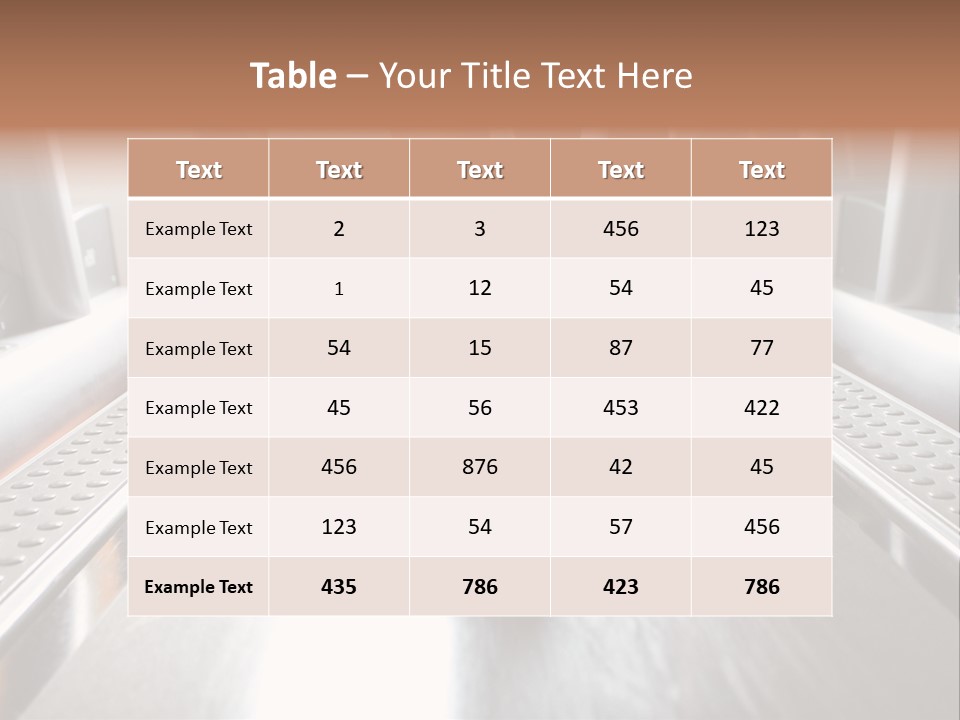 Table – Your Title Text Here

| Text | Text | Text | Text | Text |
|---|---|---|---|---|
| Example Text | 2 | 3 | 456 | 123 |
| Example Text | 1 | 12 | 54 | 45 |
| Example Text | 54 | 15 | 87 | 77 |
| Example Text | 45 | 56 | 453 | 422 |
| Example Text | 456 | 876 | 42 | 45 |
| Example Text | 123 | 54 | 57 | 456 |
| Example Text | 435 | 786 | 423 | 786 |